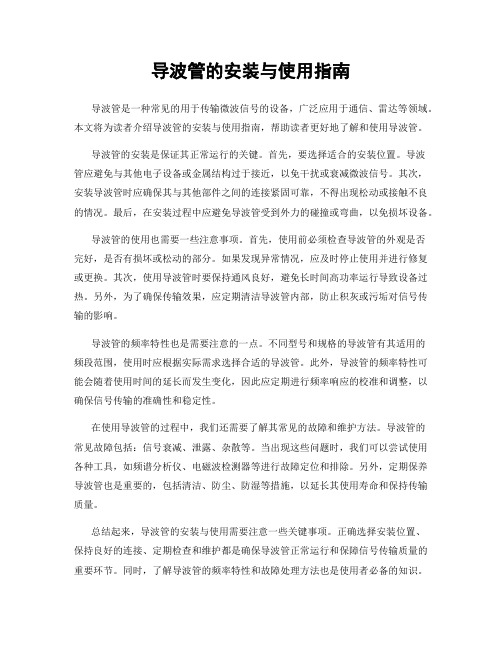 导波管的安装与使用指南

导波管是一种常见的用于传输微波信号的设备，广泛应用于通信、雷达等领域。本文将为读者介绍导波管的安装与使用指南，帮助读者更好地了解和使用导波管。

导波管的安装是保证其正常运行的关键。首先，要选择适合的安装位置。导波管应避免与其他电子设备或金属结构过于接近，以免干扰或衰减微波信号。其次，安装导波管时应确保其与其他部件之间的连接紧固可靠，不得出现松动或接触不良的情况。最后，在安装过程中应避免导波管受到外力的碰撞或弯曲，以免损坏设备。

导波管的使用也需要一些注意事项。首先，使用前必须检查导波管的外观是否完好，是否有损坏或松动的部分。如果发现异常情况，应及时停止使用并进行修复或更换。其次，使用导波管时要保持通风良好，避免长时间高功率运行导致设备过热。另外，为了确保传输效果，应定期清洁导波管内部，防止积灰或污垢对信号传输的影响。

导波管的频率特性也是需要注意的一点。不同型号和规格的导波管有其适用的频段范围，使用时应根据实际需求选择合适的导波管。此外，导波管的频率特性可能会随着使用时间的延长而发生变化，因此应定期进行频率响应的校准和调整，以确保信号传输的准确性和稳定性。

在使用导波管的过程中，我们还需要了解其常见的故障和维护方法。导波管的常见故障包括：信号衰减、泄露、杂散等。当出现这些问题时，我们可以尝试使用各种工具，如频谱分析仪、电磁波检测器等进行故障定位和排除。另外，定期保养导波管也是重要的，包括清洁、防尘、防湿等措施，以延长其使用寿命和保持传输质量。

总结起来，导波管的安装与使用需要注意一些关键事项。正确选择安装位置、保持良好的连接、定期检查和维护都是确保导波管正常运行和保障信号传输质量的重要环节。同时，了解导波管的频率特性和故障处理方法也是使用者必备的知识。